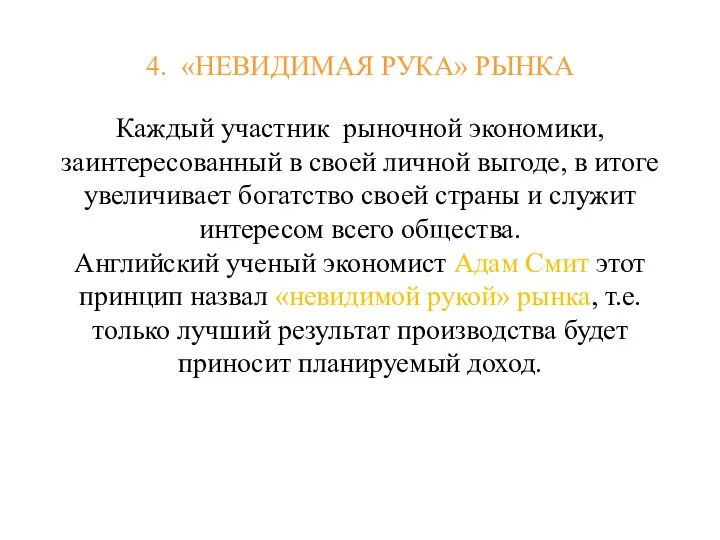 4. «НЕВИДИМАЯ РУКА» РЫНКА

Каждый участник рыночной экономики, заинтересованный в своей личной выгоде, в итоге увеличивает богатство своей страны и служит интересом всего общества.
Английский ученый экономист Адам Смит этот принцип назвал «невидимой рукой» рынка, т.е. только лучший результат производства будет приносит планируемый доход.